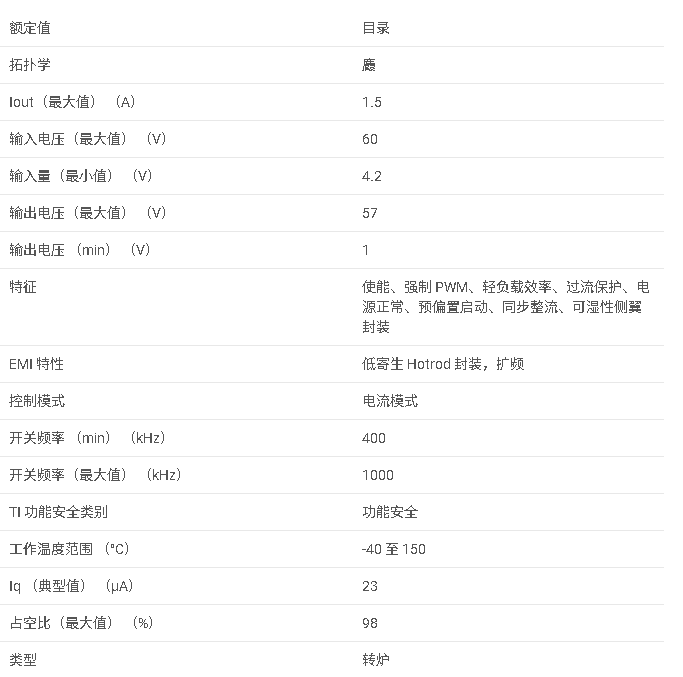 | 额定值 | 目录 |
|---|---|
| 拓扑学 | 鹿 |
| Iout（最大值）（A） | 1.5 |
| 输入电压（最大值）（V） | 60 |
| 输入量（最小值）（V） | 4.2 |
| 输出电压（最大值）（V） | 57 |
| 输出电压（min）（V） | 1 |
| 特征 | 使能、强制 PWM、轻负载效率、过流保护、电源正常、预偏置启动、同步整流、可湿性侧翼封装 |
| EMI 特性 | 低寄生 Hotrod 封装，扩频 |
| 控制模式 | 电流模式 |
| 开关频率（min）（kHz） | 400 |
| 开关频率（最大值）（kHz） | 1000 |
| TI 功能安全类别 | 功能安全 |
| 工作温度范围（°C） | -40 至 150 |
| Iq（典型值）（μA） | 23 |
| 占空比（最大值）（%） | 98 |
| 类型 | 转炉 |